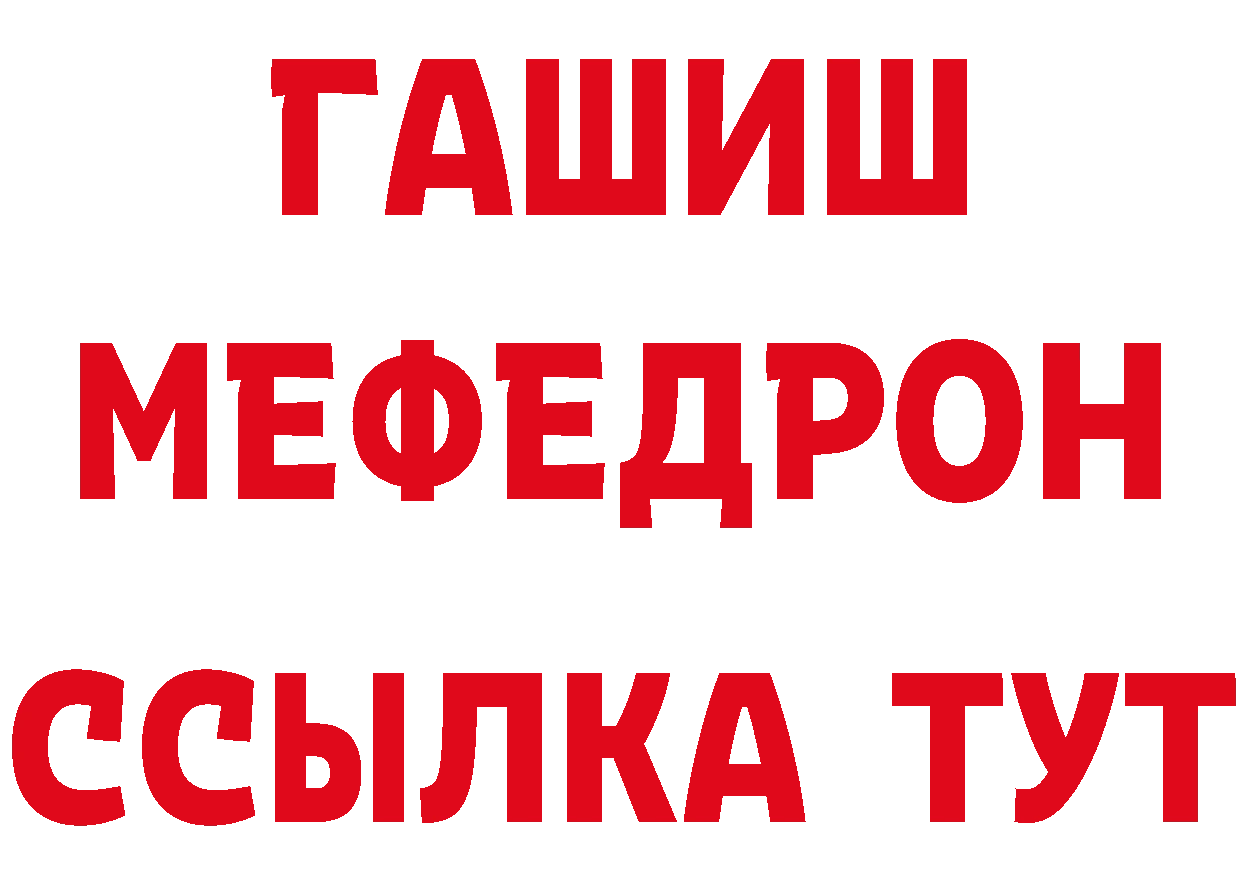 ГАШИШ
МЕФЕДРОН
ССЫЛКА ТУТ